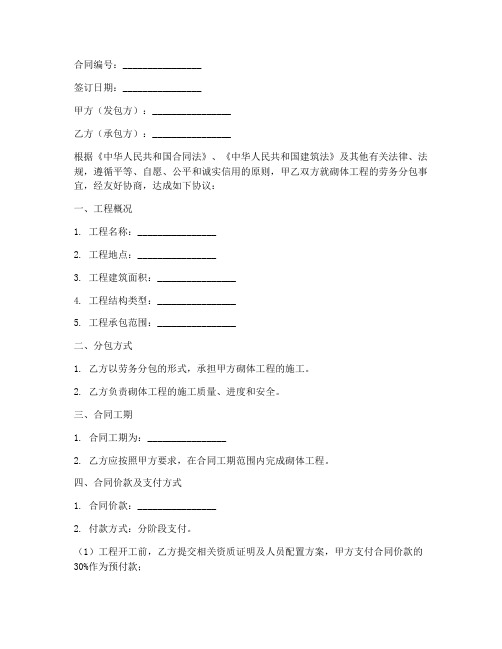 合同编号：________________

签订日期：________________

甲方（发包方）：________________

乙方（承包方）：________________

根据《中华人民共和国合同法》、《中华人民共和国建筑法》及其他有关法律、法规，遵循平等、自愿、公平和诚实信用的原则，甲乙双方就砌体工程的劳务分包事宜，经友好协商，达成如下协议：

一、工程概况

1. 工程名称：________________

2. 工程地点：________________

3. 工程建筑面积：________________

4. 工程结构类型：________________

5. 工程承包范围：________________

二、分包方式

1. 乙方以劳务分包的形式，承担甲方砌体工程的施工。

2. 乙方负责砌体工程的施工质量、进度和安全。

三、合同工期

1. 合同工期为：________________

2. 乙方应按照甲方要求，在合同工期范围内完成砌体工程。

四、合同价款及支付方式

1. 合同价款：________________

2. 付款方式：分阶段支付。

（1）工程开工前，乙方提交相关资质证明及人员配置方案，甲方支付合同价款的30%作为预付款；